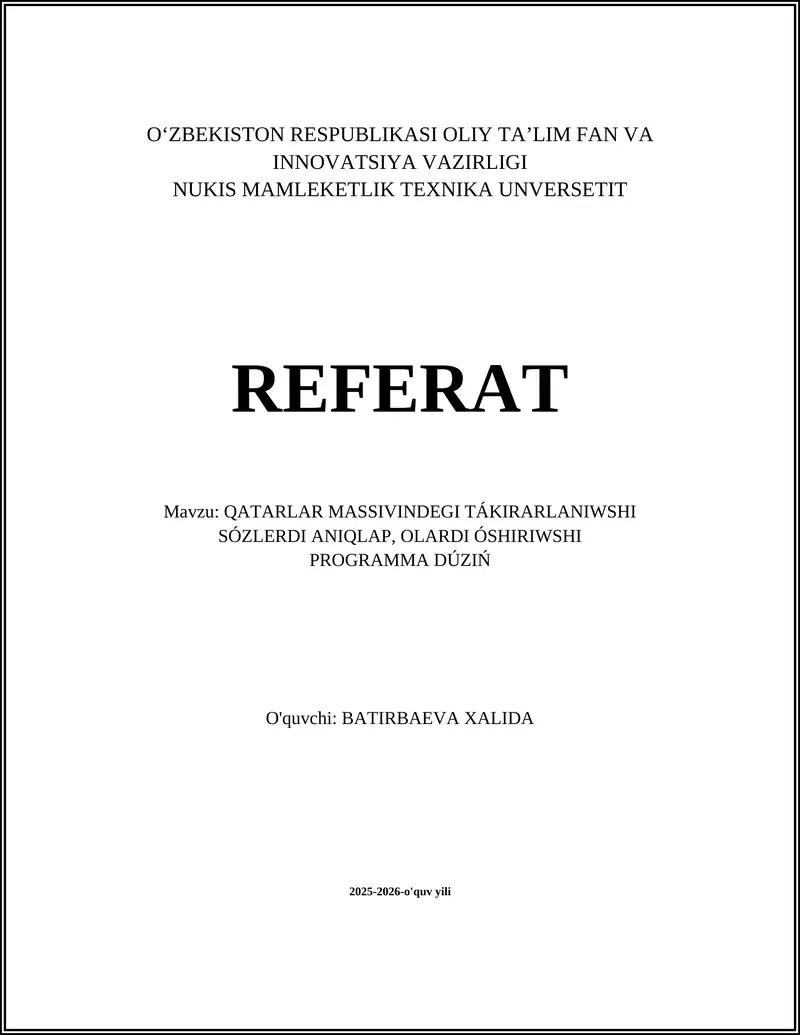 O‘ZBEKISTON RESPUBLIKASI OLIY TA’LIM FAN VA INNOVATSIYA VAZIRLIGI
NUKIS MAMLEKETLIK TEXNIKA UNVERSETIT

REFERAT

Mavzu: QATARLAR MASSIVINDEGI TÁKIRARLANIWSHI SÓZLERDI ANIQLAP, OLARDI ÓSHIRIWSHI PROGRAMMA DÚZIŃ

O'quvchi: BATIRBAEVA XALIDA

2025-2026-o'quv yili